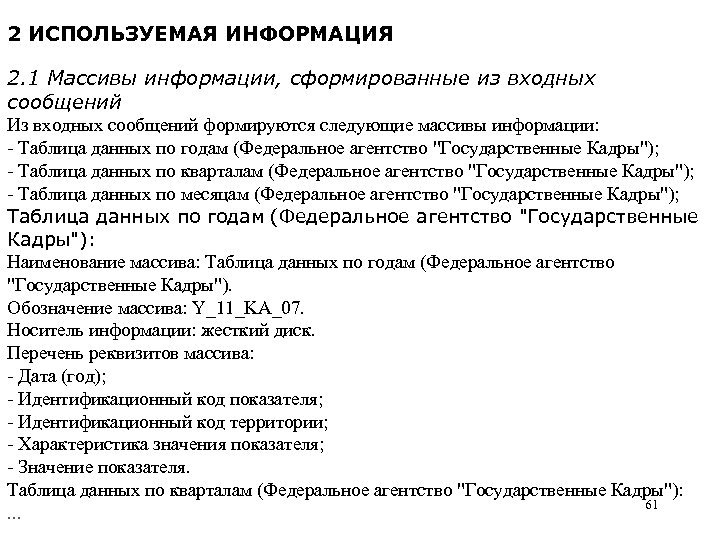 2 ИСПОЛЬЗУЕМАЯ ИНФОРМАЦИЯ

2.1 Массивы информации, сформированные из входных сообщений

Из входных сообщений формируются следующие массивы информации:
- Таблица данных по годам (Федеральное агентство "Государственные Кадры");
- Таблица данных по кварталам (Федеральное агентство "Государственные Кадры");
- Таблица данных по месяцам (Федеральное агентство "Государственные Кадры");

Таблица данных по годам (Федеральное агентство "Государственные Кадры"):

Наименование массива: Таблица данных по годам (Федеральное агентство "Государственные Кадры").
Обозначение массива: Y_11_KA_07.
Носитель информации: жесткий диск.
Перечень реквизитов массива:
- Дата (год);
- Идентификационный код показателя;
- Идентификационный код территории;
- Характеристика значения показателя;
- Значение показателя.
Таблица данных по кварталам (Федеральное агентство "Государственные Кадры"):
...

61